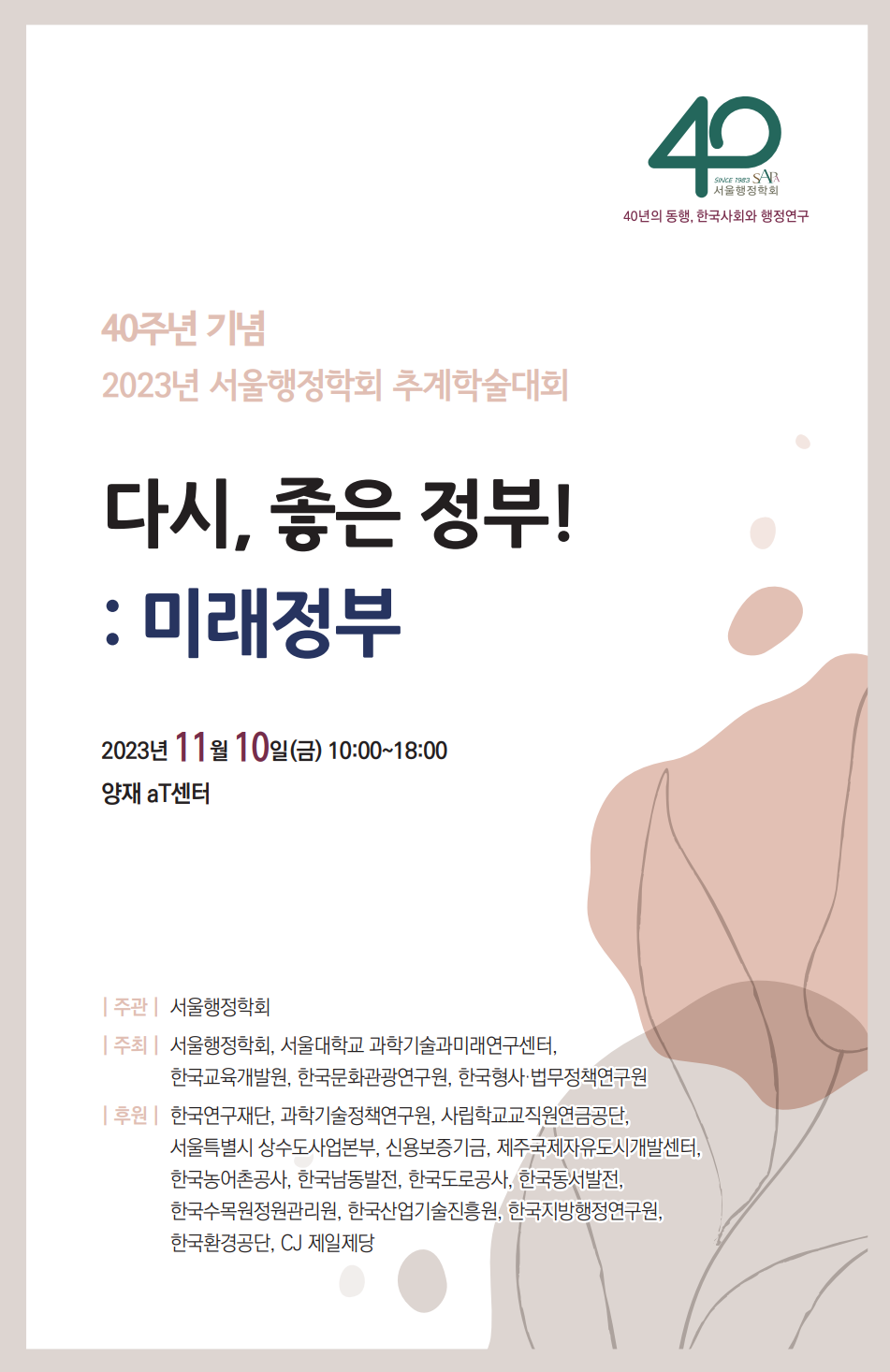 40
SINCE 1983 SAPA
서울행정학회
40년의 동행, 한국사회와 행정연구

40주년 기념
2023년 서울행정학회 추계학술대회

다시, 좋은 정부!
: 미래정부

2023년 11월 10일(금) 10:00~18:00
양재 aT센터

| 주관 | 서울행정학회

| 주최 | 서울행정학회, 서울대학교 과학기술과미래연구센터, 한국교육개발원, 한국문화관광연구원, 한국형사·법무정책연구원

| 후원 | 한국연구재단, 과학기술정책연구원, 사립학교교직원연금공단, 서울특별시 상수도사업본부, 신용보증기금, 제주국제자유도시개발센터, 한국농어촌공사, 한국남동발전, 한국도로공사, 한국동서발전, 한국수목원정원관리원, 한국산업기술진흥원, 한국지방행정연구원, 한국환경공단, CJ 제일제당